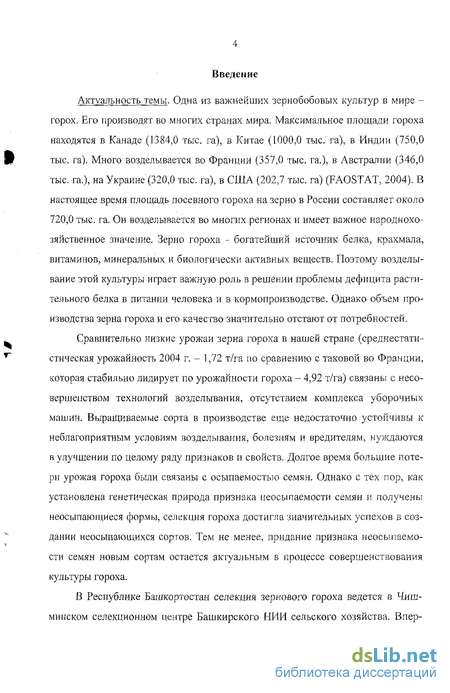 4

Введение

Актуальность темы. Одна из важнейших зернобобовых культур в мире – горох. Его производят во многих странах мира. Максимальное площади гороха находятся в Канаде (1384,0 тыс. га), в Китае (1000,0 тыс. га), в Индии (750,0 тыс. га). Много возделывается во Франции (357,0 тыс. га.), в Австралии (346,0 тыс. га.), на Украине (320,0 тыс. га), в США (202,7 тыс. га) (FAOSTAT, 2004). В настоящее время площадь посевного гороха на зерно в России составляет около 720,0 тыс. га. Он возделывается во многих регионах и имеет важное народнохозяйственное значение. Зерно гороха - богатейший источник белка, крахмала, витаминов, минеральных и биологически активных веществ. Поэтому возделывание этой культуры играет важную роль в решении проблемы дефицита растительного белка в питании человека и в кормопроизводстве. Однако объем производства зерна гороха и его качество значительно отстают от потребностей.

Сравнительно низкие урожаи зерна гороха в нашей стране (среднестатистическая урожайность 2004 г. – 1,72 т/га по сравнению с таковой во Франции, которая стабильно лидирует по урожайности гороха – 4,92 т/га) связаны с несовершенством технологий возделывания, отсутствием комплекса уборочных машин. Выращиваемые сорта в производстве еще недостаточно устойчивы к неблагоприятным условиям возделывания, болезням и вредителям, нуждаются в улучшении по целому ряду признаков и свойств. Долгое время большие потери урожая гороха были связаны с осыпаемостью семян. Однако с тех пор, как установлена генетическая природа признака неосыпаемости семян и получены неосыпающиеся формы, селекция гороха достигла значительных успехов в создании неосыпающихся сортов. Тем не менее, придание признака неосыпаемости семян новым сортам остается актуальным в процессе совершенствования культуры гороха.

В Республике Башкортостан селекция зернового гороха ведется в Чишминском селекционном центре Башкирского НИИ сельского хозяйства. Впер-

dsLib.net
библиотека диссертаций